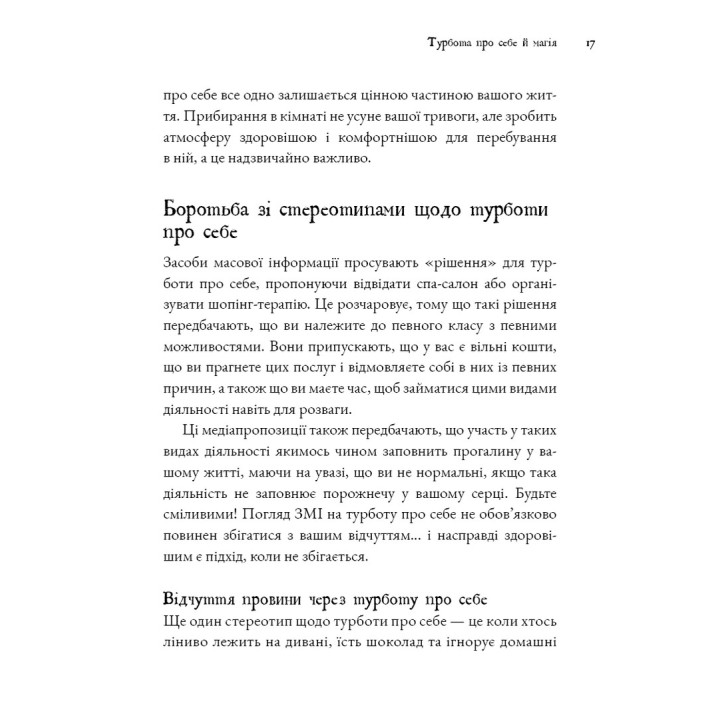 Турбота про себе й магія 17

про себе все одно залишається цінною частиною вашого життя. Прибирання в кімнаті не усуне вашої тривоги, але зробить атмосферу здоровішою і комфортнішою для перебування в ній, а це надзвичайно важливо.

Боротьба зі стереотипами щодо турботи про себе

Засоби масової інформації просувають «рішення» для турботи про себе, пропонуючи відвідати спа-салон або організувати шопінг-терапію. Це розчаровує, тому що такі рішення передбачають, що ви належите до певного класу з певними можливостями. Вони припускають, що у вас є вільні кошти, що ви прагнете цих послуг і відмовляєте собі в них із певних причин, а також що ви маєте час, щоб займатися цими видами діяльності навіть для розваги.

Ці медіапропозиції також передбачають, що участь у таких видах діяльності якимось чином заповнить прогалину у вашому житті, маючи на увазі, що ви не нормальні, якщо така діяльність не заповнює порожнечу у вашому серці. Будьте сміливими! Погляд ЗМІ на турботу про себе не обов'язково повинен збігатися з вашим відчуттям... і насправді здоровішим є підхід, коли не збігається.

Відчуття провини через турботу про себе

Ще один стереотип щодо турботи про себе — це коли хтось ліниво лежить на дивані, їсть шоколад та ігнорує домашні